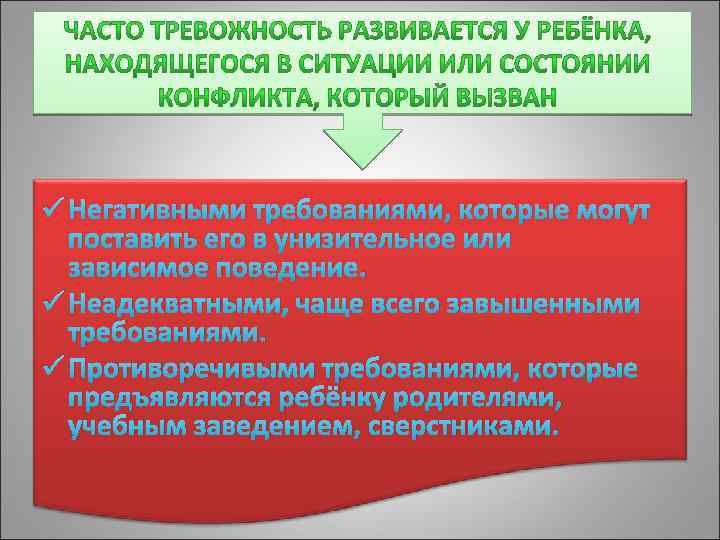 ЧАСТО ТРЕВОЖНОСТЬ РАЗВИВАЕТСЯ У РЕБЁНКА, НАХОДЯЩЕГОСЯ В СИТУАЦИИ ИЛИ СОСТОЯНИИ КОНФЛИКТА, КОТОРЫЙ ВЫЗВАН

✓ Негативными требованиями, которые могут поставить его в унизительное или зависимое поведение.

✓ Неадекватными, чаще всего завышенными требованиями.

✓ Противоречивыми требованиями, которые предъявляются ребёнку родителями, учебным заведением, сверстниками.